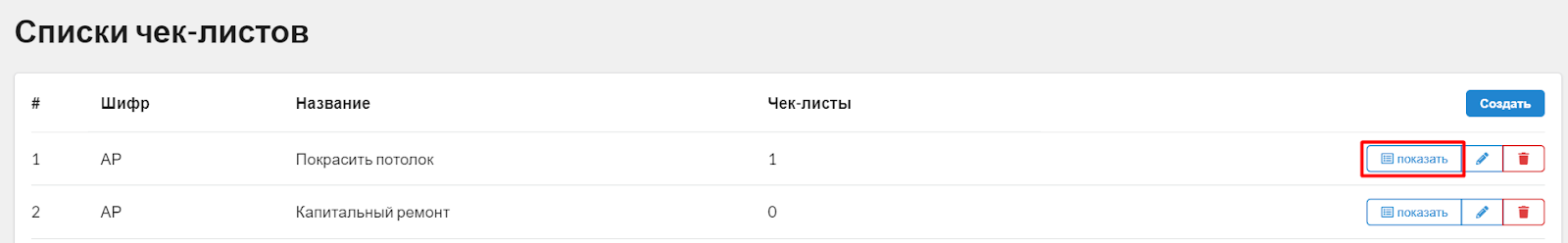 Списки чек-листов

| # | Шифр | Название | Чек-листы | Создать |
|---|---|---|---|---|
| 1 | АР | Покрасить потолок | 1 | показать |
| 2 | АР | Капитальный ремонт | 0 | показать |